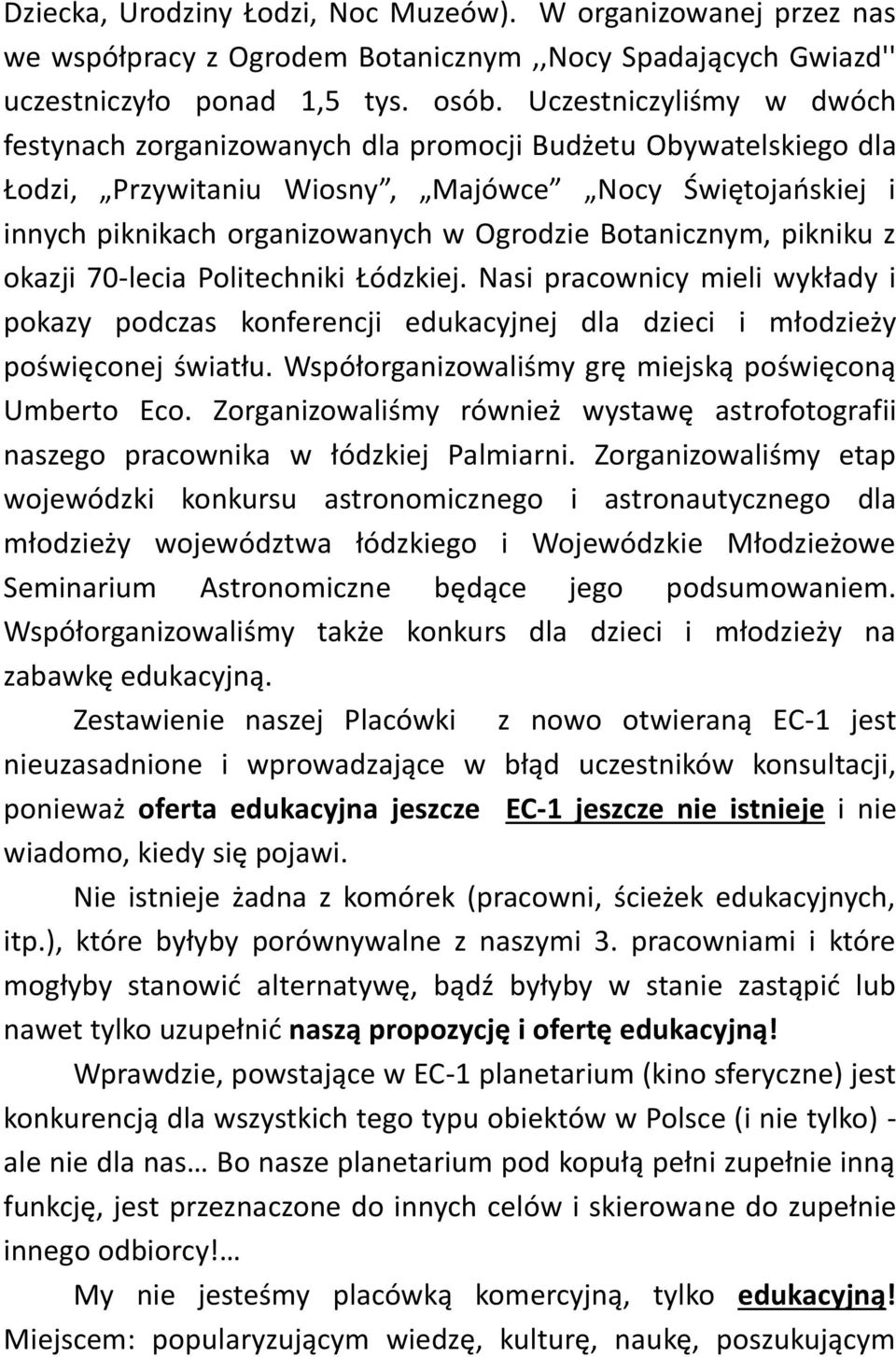 Dziecka, Urodziny Łodzi, Noc Muzeów). W organizowanej przez nas we współpracy z Ogrodem Botanicznym ,,Nocy Spadających Gwiazd'' uczestniczyło ponad 1,5 tys. osób. Uczestniczyliśmy w dwóch festynach zorganizowanych dla promocji Budżetu Obywatelskiego dla Łodzi, „Przywitaniu Wiosny”, „Majówce” „Nocy Świętojańskiej i innych piknikach organizowanych w Ogrodzie Botanicznym, pikniku z okazji 70-lecia Politechniki Łódzkiej. Nasi pracownicy mieli wykłady i pokazy podczas konferencji edukacyjnej dla dzieci i młodzieży poświęconej światłu. Współorganizowaliśmy grę miejską poświęconą Umberto Eco. Zorganizowaliśmy również wystawę astrofotografii naszego pracownika w łódzkiej Palmiarni. Zorganizowaliśmy etap wojewódzki konkursu astronomicznego i astronautycznego dla młodzieży województwa łódzkiego i Wojewódzkie Młodzieżowe Seminarium Astronomiczne będące jego podsumowaniem. Współorganizowaliśmy także konkurs dla dzieci i młodzieży na zabawkę edukacyjną.

Zestawienie naszej Placówki z nowo otwieraną EC-1 jest nieuzasadnione i wprowadzające w błąd uczestników konsultacji, ponieważ oferta edukacyjna jeszcze EC-1 jeszcze nie istnieje i nie wiadomo, kiedy się pojawi.

Nie istnieje żadna z komórek (pracowni, ścieżek edukacyjnych, itp.), które byłyby porównywalne z naszymi 3. pracowniami i które mogłyby stanowić alternatywę, bądź byłyby w stanie zastąpić lub nawet tylko uzupełnić naszą propozycję i ofertę edukacyjną!

Wprawdzie, powstające w EC-1 planetarium (kino sferyczne) jest konkurencją dla wszystkich tego typu obiektów w Polsce (i nie tylko) - ale nie dla nas… Bo nasze planetarium pod kopułą pełni zupełnie inną funkcję, jest przeznaczone do innych celów i skierowane do zupełnie innego odbiorcy!…

My nie jesteśmy placówką komercyjną, tylko edukacyjną! Miejscem: popularyzującym wiedzę, kulturę, naukę, poszukującym